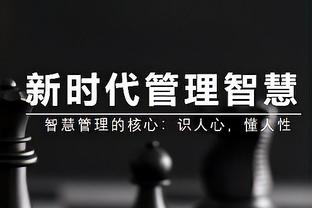 新时代管理智慧

智慧管理的核心：识人心，懂人性